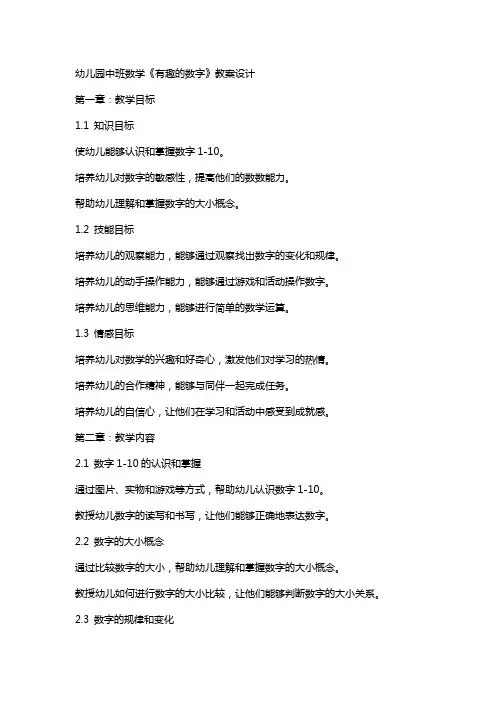 幼儿园中班数学《有趣的数字》教案设计

第一章：教学目标

1.1 知识目标

使幼儿能够认识和掌握数字 1-10。

培养幼儿对数字的敏感性，提高他们的数数能力。

帮助幼儿理解和掌握数字的大小概念。

1.2 技能目标

培养幼儿的观察能力，能够通过观察找出数字的变化和规律。

培养幼儿的动手操作能力，能够通过游戏和活动操作数字。

培养幼儿的思维能力，能够进行简单的数学运算。

1.3 情感目标

培养幼儿对数学的兴趣和好奇心，激发他们对学习的热情。

培养幼儿的合作精神，能够与同伴一起完成任务。

培养幼儿的自信心，让他们在学习和活动中感受到成就感。

第二章：教学内容

2.1 数字 1-10 的认识和掌握

通过图片、实物和游戏等方式，帮助幼儿认识数字 1-10。

教授幼儿数字的读写和书写，让他们能够正确地表达数字。

2.2 数字的大小概念

通过比较数字的大小，帮助幼儿理解和掌握数字的大小概念。

教授幼儿如何进行数字的大小比较，让他们能够判断数字的大小关系。

2.3 数字的规律和变化